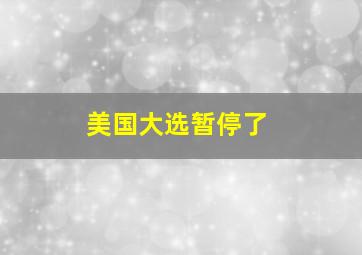 美国大选暂停了